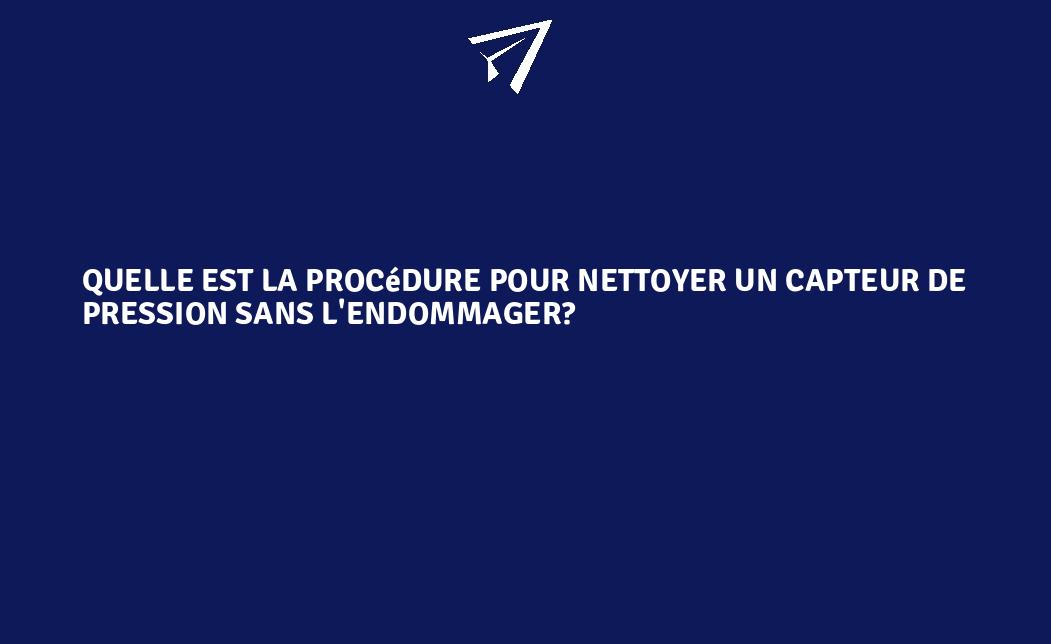 QUELLE EST LA PROCéDURE POUR NETTOYER UN CAPTEUR DE PRESSION SANS L'ENDOMMAGER?